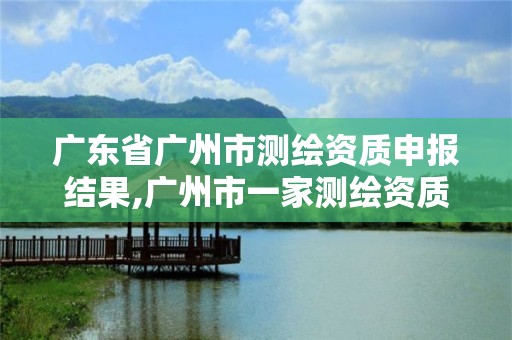 广东省广州市测绘资质申报结果,广州市一家测绘资质